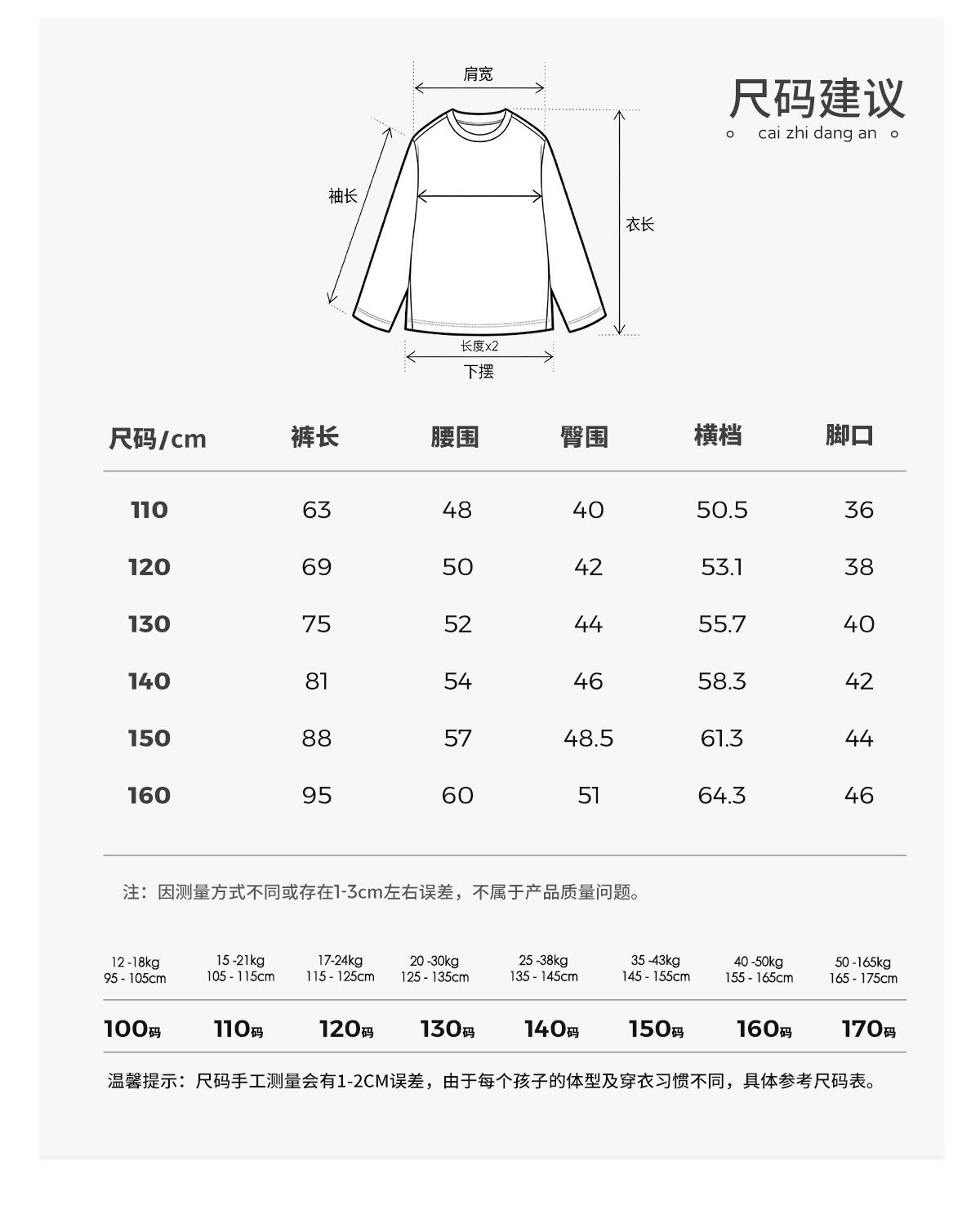 肩宽

袖长

衣长

长度x2

下摆

尺码建议

cai zhi dang an

| 尺码/cm | 裤长 | 腰围 | 臀围 | 横档 | 脚口 |
|---|---|---|---|---|---|
| 110 | 63 | 48 | 40 | 50.5 | 36 |
| 120 | 69 | 50 | 42 | 53.1 | 38 |
| 130 | 75 | 52 | 44 | 55.7 | 40 |
| 140 | 81 | 54 | 46 | 58.3 | 42 |
| 150 | 88 | 57 | 48.5 | 61.3 | 44 |
| 160 | 95 | 60 | 51 | 64.3 | 46 |

注：因测量方式不同或存在1-3cm左右误差，不属于产品质量问题。

| 12 -18kg 95 - 105cm | 15 -21kg 105 - 115cm | 17-24kg 115 - 125cm | 20 -30kg 125 - 135cm | 25 -38kg 135 - 145cm | 35 -43kg 145 - 155cm | 40 -50kg 155 - 165cm | 50 -165kg 165 - 175cm |
|---|---|---|---|---|---|---|---|
| 100码 | 110码 | 120码 | 130码 | 140码 | 150码 | 160码 | 170码 |

温馨提示：尺码手工测量会有1-2CM误差，由于每个孩子的体型及穿衣习惯不同，具体参考尺码表。